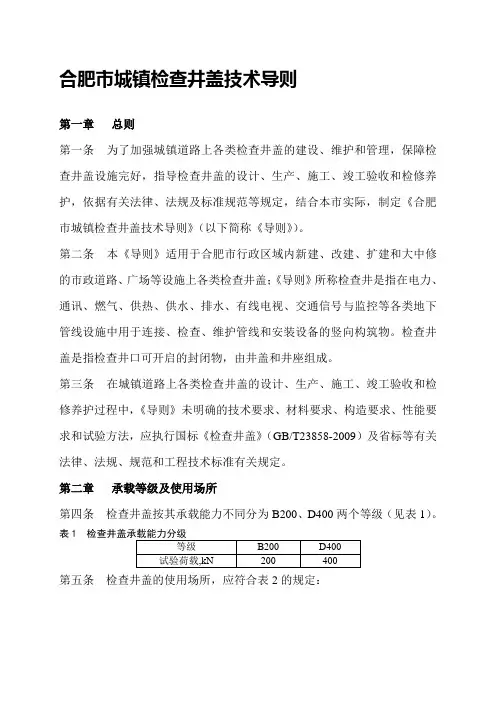 合肥市城镇检查井盖技术导则

第一章　总则

第一条　为了加强城镇道路上各类检查井盖的建设、维护和管理，保障检查井盖设施完好，指导检查井盖的设计、生产、施工、竣工验收和检修养护，依据有关法律、法规及标准规范等规定，结合本市实际，制定《合肥市城镇检查井盖技术导则》（以下简称《导则》）。

第二条　本《导则》适用于合肥市行政区域内新建、改建、扩建和大中修的市政道路、广场等设施上各类检查井盖；《导则》所称检查井是指在电力、通讯、燃气、供热、供水、排水、有线电视、交通信号与监控等各类地下管线设施中用于连接、检查、维护管线和安装设备的竖向构筑物。检查井盖是指检查井口可开启的封闭物，由井盖和井座组成。

第三条　在城镇道路上各类检查井盖的设计、生产、施工、竣工验收和检修养护过程中，《导则》未明确的技术要求、材料要求、构造要求、性能要求和试验方法，应执行国标《检查井盖》（GB/T23858-2009）及省标等有关法律、法规、规范和工程技术标准有关规定。

第二章　承载等级及使用场所

第四条　检查井盖按其承载能力不同分为 B200、D400 两个等级（见表 1）。

表 1　检查井盖承载能力分级

| 等级 | B200 | D400 |
|---|---|---|
| 试验荷载,kN | 200 | 400 |

第五条　检查井盖的使用场所，应符合表 2 的规定：